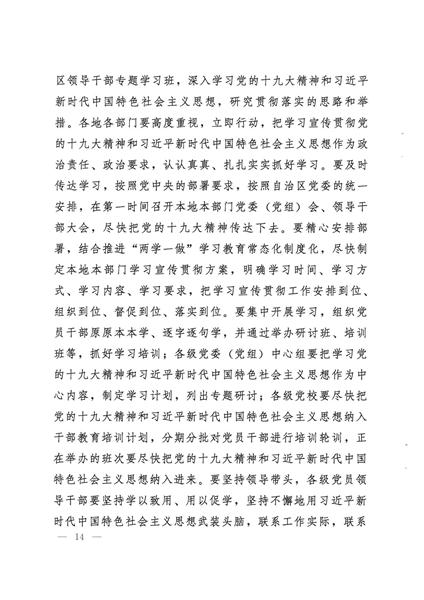 区领导干部专题学习班，深入学习党的十九大精神和习近平新时代中国特色社会主义思想，研究贯彻落实的思路和举措。各地各部门要高度重视，立即行动，把学习宣传贯彻党的十九大精神和习近平新时代中国特色社会主义思想作为政治责任、政治要求，认认真真、扎扎实实抓好学习。要及时传达学习，按照党中央的部署要求，按照自治区党委的统一安排，在第一时间召开本地本部门党委（党组）会、领导干部大会，尽快把党的十九大精神传达下去。要精心安排部署，结合推进“两学一做”学习教育常态化制度化，尽快制定本地本部门学习宣传贯彻方案，明确学习时间、学习方式、学习内容、学习要求，把学习宣传贯彻工作安排到位、组织到位、督促到位、落实到位。要集中开展学习，组织党员干部原原本本学、逐字逐句学，并通过举办研讨班、培训班等，抓好学习培训；各级党委（党组）中心组要把学习党的十九大精神和习近平新时代中国特色社会主义思想作为中心内容，制定学习计划，列出专题研讨；各级党校要尽快把党的十九大精神和习近平新时代中国特色社会主义思想纳入干部教育培训计划，分期分批对党员干部进行培训轮训，正在举办的班次要尽快把党的十九大精神和习近平新时代中国特色社会主义思想纳入进来。要坚持领导带头，各级党员领导干部要坚持学以致用、用以促学，坚持不懈地用习近平新时代中国特色社会主义思想武装头脑，联系工作实际，联系

— 14 —